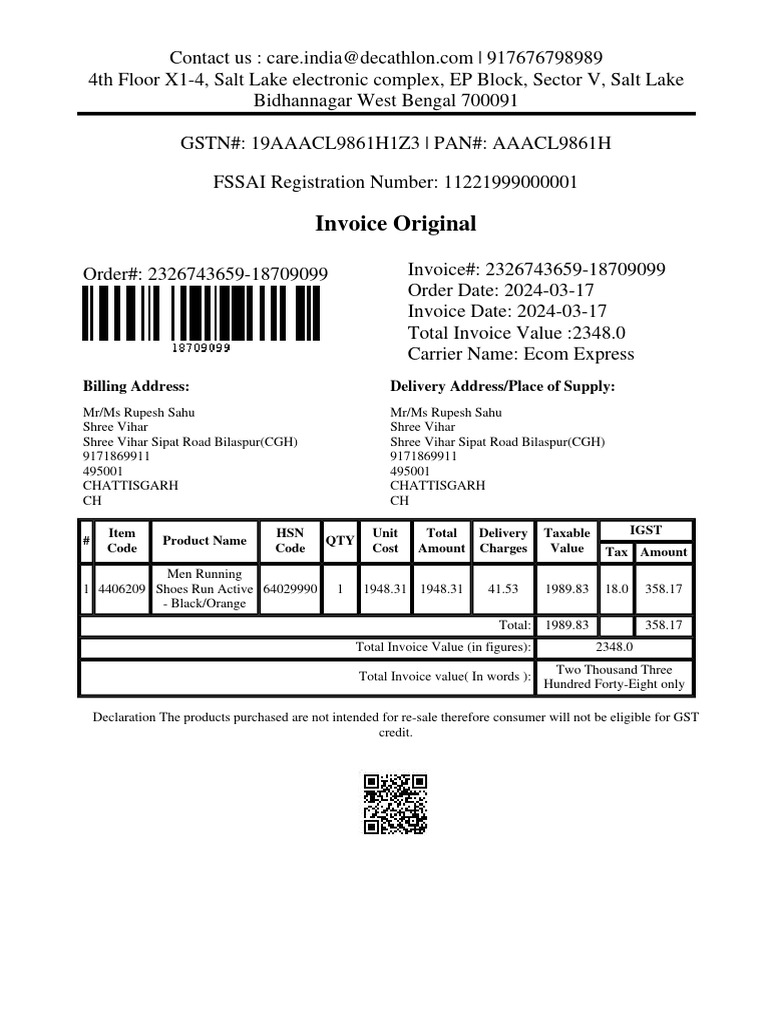 Contact us : care.india@decathlon.com | 917676798989
4th Floor X1-4, Salt Lake electronic complex, EP Block, Sector V, Salt Lake Bidhannagar West Bengal 700091

GSTN#: 19AAACL9861H1Z3 | PAN#: AAACL9861H

FSSAI Registration Number: 11221999000001

Invoice Original

Order#: 2326743659-18709099

18709099

Invoice#: 2326743659-18709099
Order Date: 2024-03-17
Invoice Date: 2024-03-17
Total Invoice Value :2348.0
Carrier Name: Ecom Express

Billing Address:

Mr/Ms Rupesh Sahu
Shree Vihar
Shree Vihar Sipat Road Bilaspur(CGH)
9171869911
495001
CHATTISGARH
CH

Delivery Address/Place of Supply:

Mr/Ms Rupesh Sahu
Shree Vihar
Shree Vihar Sipat Road Bilaspur(CGH)
9171869911
495001
CHATTISGARH
CH

| # | Item Code | Product Name | HSN Code | QTY | Unit Cost | Total Amount | Delivery Charges | Taxable Value | IGST Tax | IGST Amount |
|---|---|---|---|---|---|---|---|---|---|---|
| 1 | 4406209 | Men Running Shoes Run Active - Black/Orange | 64029990 | 1 | 1948.31 | 1948.31 | 41.53 | 1989.83 | 18.0 | 358.17 |
| | | | | | | | Total: | 1989.83 | | 358.17 |
| | | | | | | | Total Invoice Value (in figures): | 2348.0 | | |
| | | | | | | | Total Invoice value( In words ): | Two Thousand Three Hundred Forty-Eight only | | |

Declaration The products purchased are not intended for re-sale therefore consumer will not be eligible for GST credit.